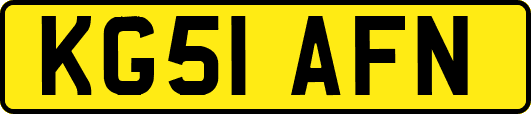 KG51 AFN